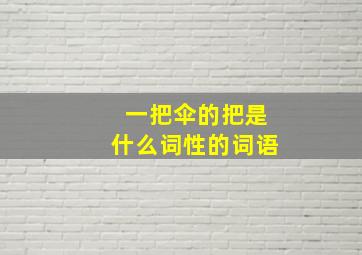 一把伞的把是
什么词性的词语